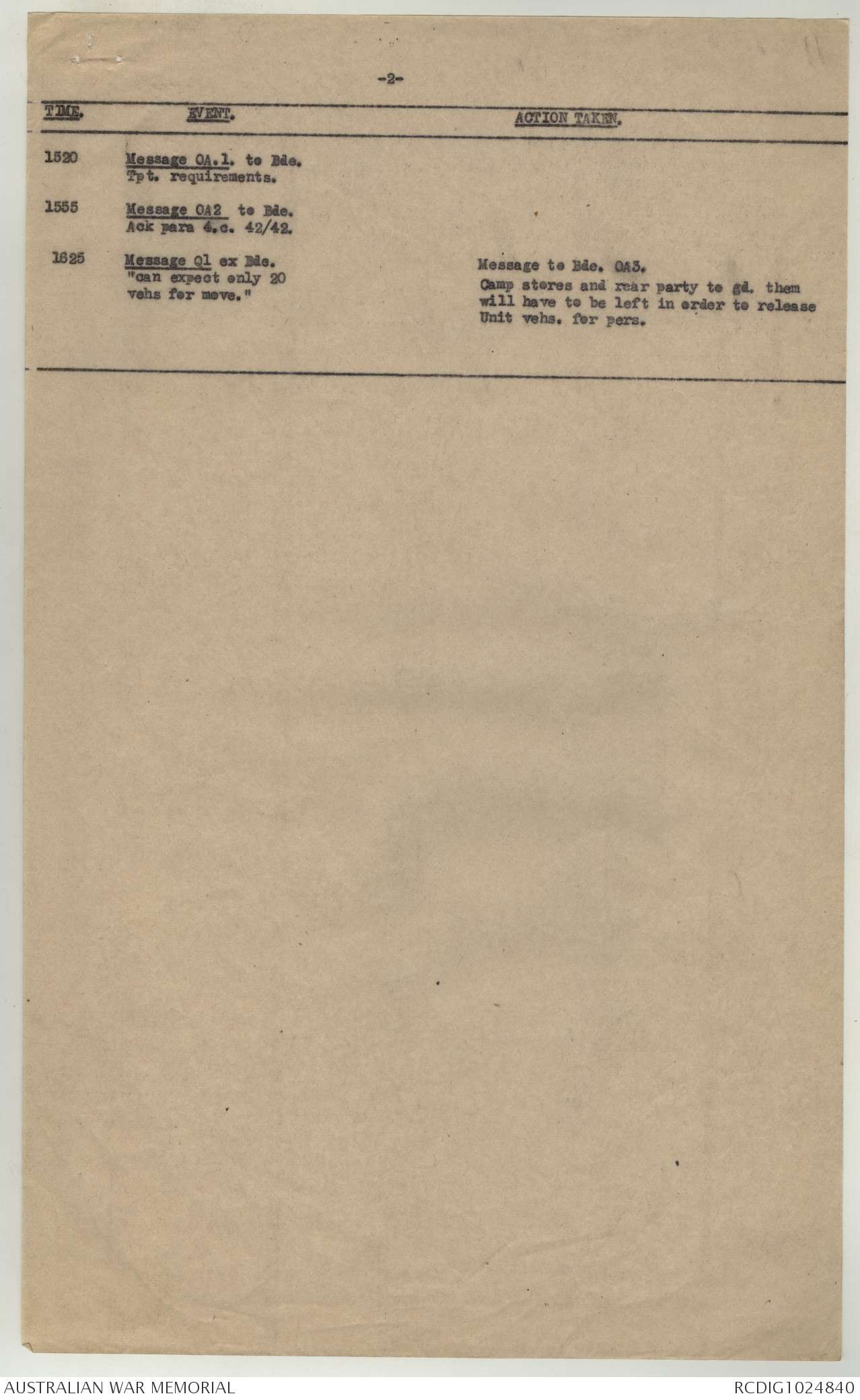 -2-

| TIME. | EVENT. | ACTION TAKEN. |
|---|---|---|
| 1520 | Message OA.1. to Bde. Tpt. requirements. | |
| 1555 | Message OA2 to Bde. Ack para 4.c. 42/42. | |
| 1625 | Message Q1 ex Bde. "can expect only 20 vehs for move." | Message to Bde. OA3. Camp stores and rear party to gd. them will have to be left in order to release Unit vehs. for pers. |

AUSTRALIAN WAR MEMORIAL
RCDIG1024840